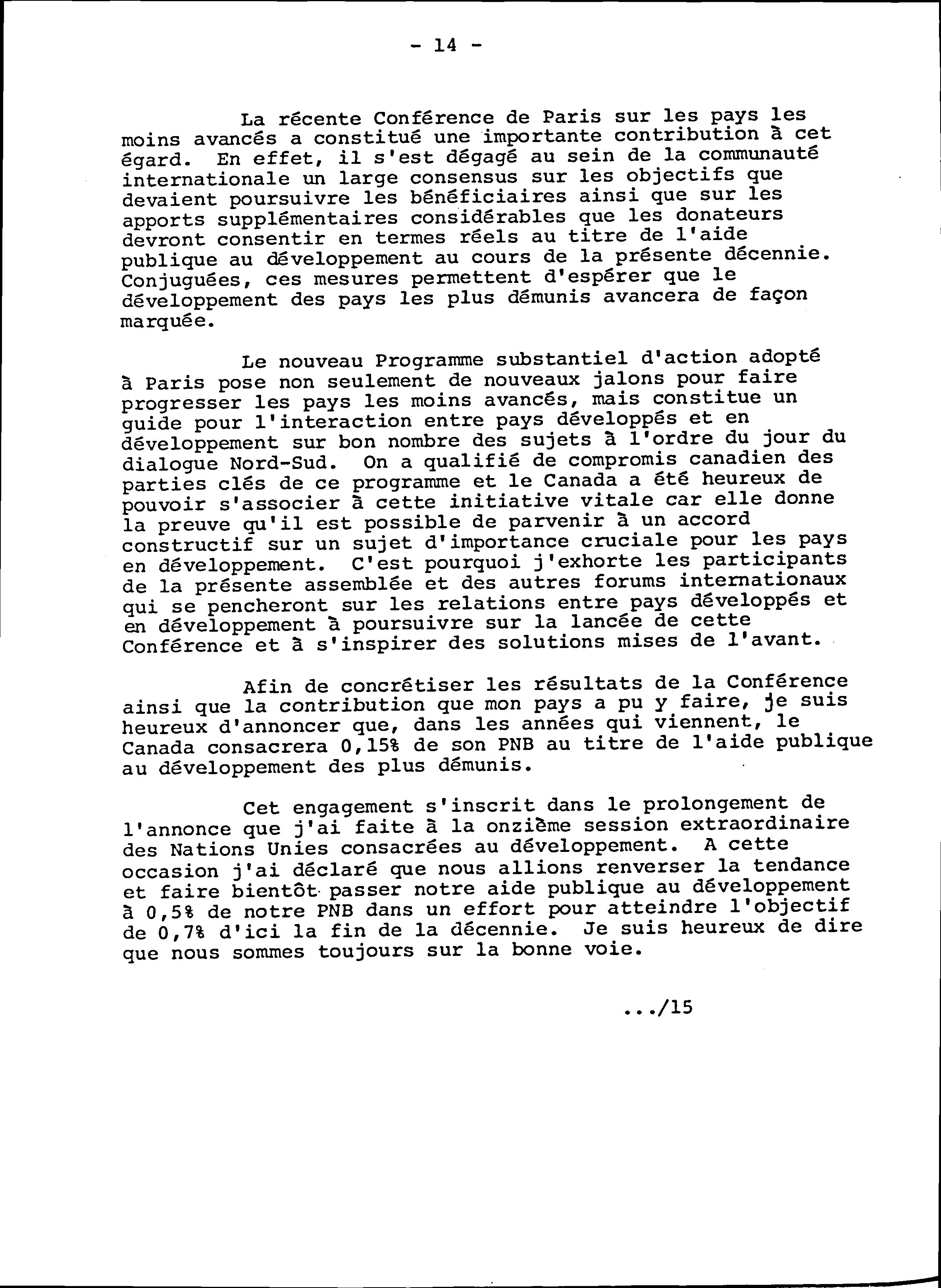 - 14 -

La récente Conférence de Paris sur les pays les moins avancés a constitué une importante contribution à cet égard. En effet, il s'est dégagé au sein de la communauté internationale un large consensus sur les objectifs que devaient poursuivre les bénéficiaires ainsi que sur les apports supplémentaires considérables que les donateurs devront consentir en termes réels au titre de l'aide publique au développement au cours de la présente décennie. Conjuguées, ces mesures permettent d'espérer que le développement des pays les plus démunis avancera de façon marquée.

Le nouveau Programme substantiel d'action adopté à Paris pose non seulement de nouveaux jalons pour faire progresser les pays les moins avancés, mais constitue un guide pour l'interaction entre pays développés et en développement sur bon nombre des sujets à l'ordre du jour du dialogue Nord-Sud. On a qualifié de compromis canadien des parties clés de ce programme et le Canada a été heureux de pouvoir s'associer à cette initiative vitale car elle donne la preuve qu'il est possible de parvenir à un accord constructif sur un sujet d'importance cruciale pour les pays en développement. C'est pourquoi j'exhorte les participants de la présente assemblée et des autres forums internationaux qui se pencheront sur les relations entre pays développés et en développement à poursuivre sur la lancée de cette Conférence et à s'inspirer des solutions mises de l'avant.

Afin de concrétiser les résultats de la Conférence ainsi que la contribution que mon pays a pu y faire, je suis heureux d'annoncer que, dans les années qui viennent, le Canada consacrera 0,15% de son PNB au titre de l'aide publique au développement des plus démunis.

Cet engagement s'inscrit dans le prolongement de l'annonce que j'ai faite à la onzième session extraordinaire des Nations Unies consacrées au développement. A cette occasion j'ai déclaré que nous allions renverser la tendance et faire bientôt passer notre aide publique au développement à 0,5% de notre PNB dans un effort pour atteindre l'objectif de 0,7% d'ici la fin de la décennie. Je suis heureux de dire que nous sommes toujours sur la bonne voie.

.../15